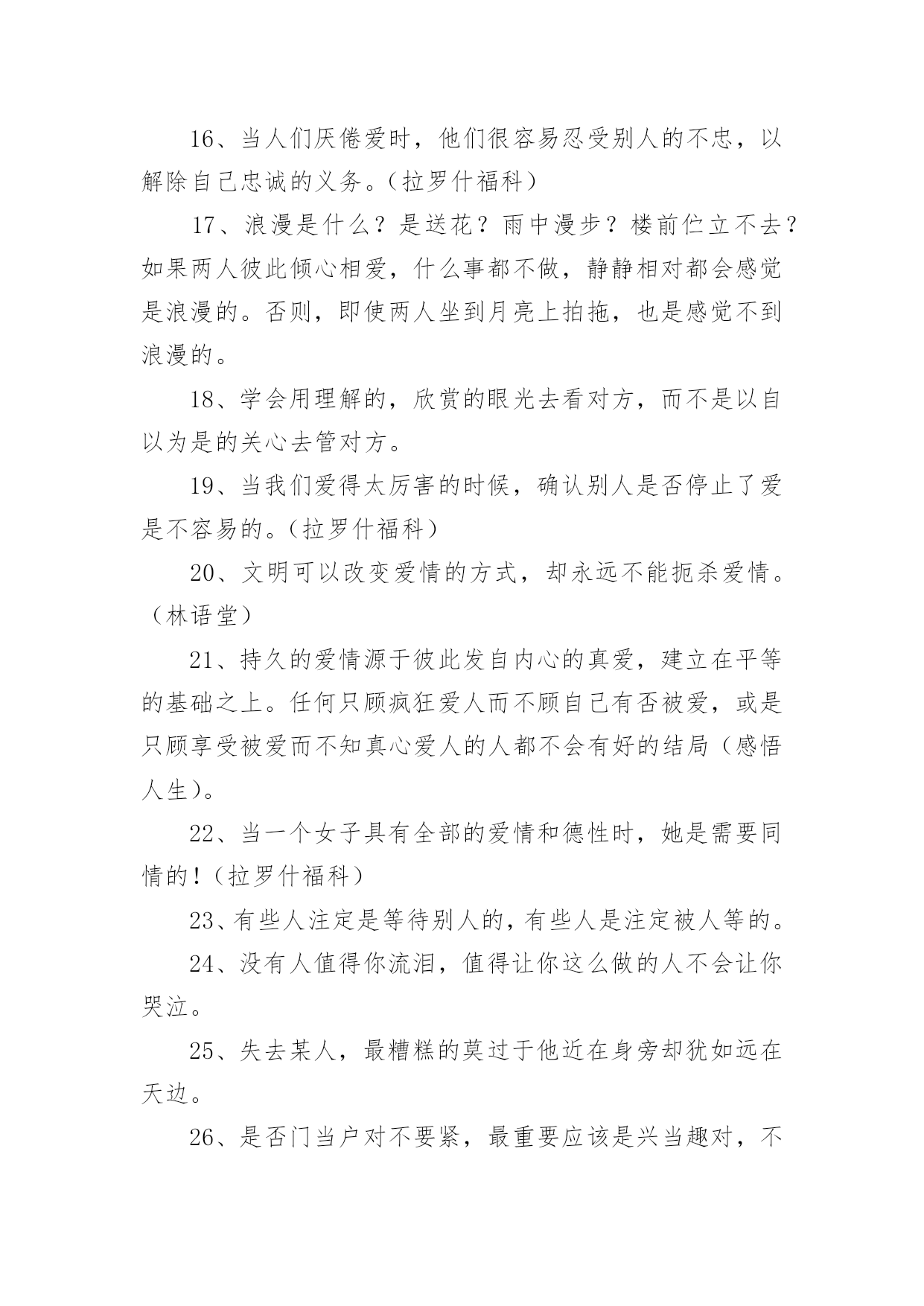 16、当人们厌倦爱时，他们很容易忍受别人的不忠，以解除自己忠诚的义务。（拉罗什福科）

17、浪漫是什么？是送花？雨中漫步？楼前伫立不去？如果两人彼此倾心相爱，什么事都不做，静静相对都会感觉是浪漫的。否则，即使两人坐到月亮上拍拖，也是感觉不到浪漫的。

18、学会用理解的，欣赏的眼光去看对方，而不是以自以为是的关心去管对方。

19、当我们爱得太厉害的时候，确认别人是否停止了爱是不容易的。（拉罗什福科）

20、文明可以改变爱情的方式，却永远不能扼杀爱情。（林语堂）

21、持久的爱情源于彼此发自内心的真爱，建立在平等的基础之上。任何只顾疯狂爱人而不顾自己有否被爱，或是只顾享受被爱而不知真心爱人的人都不会有好的结局（感悟人生）。

22、当一个女子具有全部的爱情和德性时，她是需要同情的！（拉罗什福科）

23、有些人注定是等待别人的，有些人是注定被人等的。

24、没有人值得你流泪，值得让你这么做的人不会让你哭泣。

25、失去某人，最糟糕的莫过于他近在身旁却犹如远在天边。

26、是否门当户对不要紧，最重要应该是兴当趣对，不